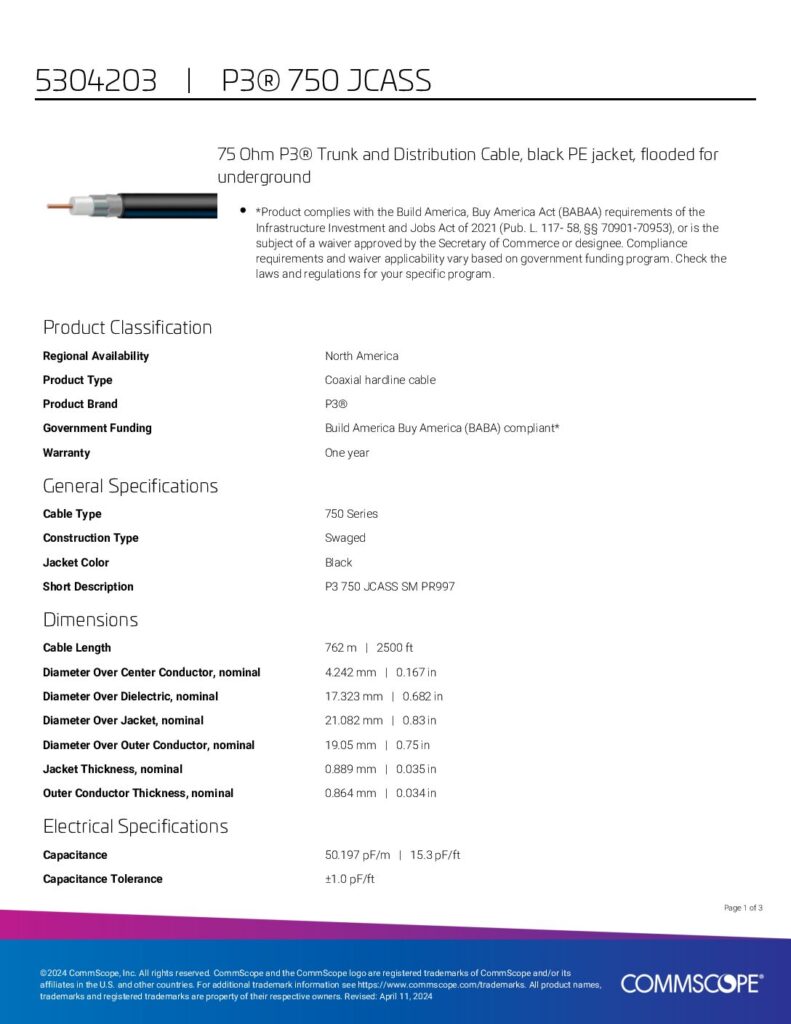 5304203 | P3® 750 JCASS

75 Ohm P3® Trunk and Distribution Cable, black PE jacket, flooded for underground

• *Product complies with the Build America, Buy America Act (BABAA) requirements of the Infrastructure Investment and Jobs Act of 2021 (Pub. L. 117- 58, §§ 70901-70953), or is the subject of a waiver approved by the Secretary of Commerce or designee. Compliance requirements and waiver applicability vary based on government funding program. Check the laws and regulations for your specific program.

Product Classification

| | |
|---|---|
| Regional Availability | North America |
| Product Type | Coaxial hardline cable |
| Product Brand | P3® |
| Government Funding | Build America Buy America (BABA) compliant* |
| Warranty | One year |

General Specifications

| | |
|---|---|
| Cable Type | 750 Series |
| Construction Type | Swaged |
| Jacket Color | Black |
| Short Description | P3 750 JCASS SM PR997 |

Dimensions

| | |
|---|---|
| Cable Length | 762 m \| 2500 ft |
| Diameter Over Center Conductor, nominal | 4.242 mm \| 0.167 in |
| Diameter Over Dielectric, nominal | 17.323 mm \| 0.682 in |
| Diameter Over Jacket, nominal | 21.082 mm \| 0.83 in |
| Diameter Over Outer Conductor, nominal | 19.05 mm \| 0.75 in |
| Jacket Thickness, nominal | 0.889 mm \| 0.035 in |
| Outer Conductor Thickness, nominal | 0.864 mm \| 0.034 in |

Electrical Specifications

| | |
|---|---|
| Capacitance | 50.197 pF/m \| 15.3 pF/ft |
| Capacitance Tolerance | ±1.0 pF/ft |

Page 1 of 3

©2024 CommScope, Inc. All rights reserved. CommScope and the CommScope logo are registered trademarks of CommScope and/or its affiliates in the U.S. and other countries. For additional trademark information see https://www.commscope.com/trademarks. All product names, trademarks and registered trademarks are property of their respective owners. Revised: April 11, 2024

COMMSCOPE®